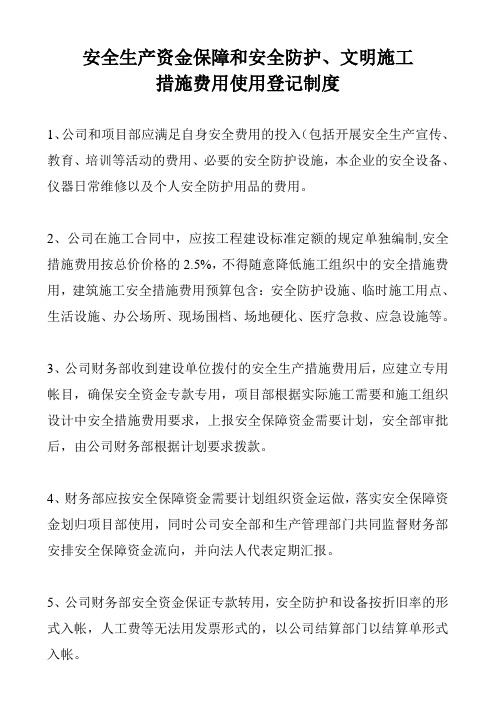 安全生产资金保障和安全防护、文明施工
措施费用使用登记制度

1、公司和项目部应满足自身安全费用的投入（包括开展安全生产宣传、教育、培训等活动的费用、必要的安全防护设施，本企业的安全设备、仪器日常维修以及个人安全防护用品的费用。

2、公司在施工合同中，应按工程建设标准定额的规定单独编制,安全措施费用按总价价格的 2.5%，不得随意降低施工组织中的安全措施费用，建筑施工安全措施费用预算包含：安全防护设施、临时施工用点、生活设施、办公场所、现场围档、场地硬化、医疗急救、应急设施等。

3、公司财务部收到建设单位拨付的安全生产措施费用后，应建立专用帐目，确保安全资金专款专用，项目部根据实际施工需要和施工组织设计中安全措施费用要求，上报安全保障资金需要计划，安全部审批后，由公司财务部根据计划要求拨款。

4、财务部应按安全保障资金需要计划组织资金运做，落实安全保障资金划归项目部使用，同时公司安全部和生产管理部门共同监督财务部安排安全保障资金流向，并向法人代表定期汇报。

5、公司财务部安全资金保证专款转用，安全防护和设备按折旧率的形式入帐，人工费等无法用发票形式的，以公司结算部门以结算单形式入帐。